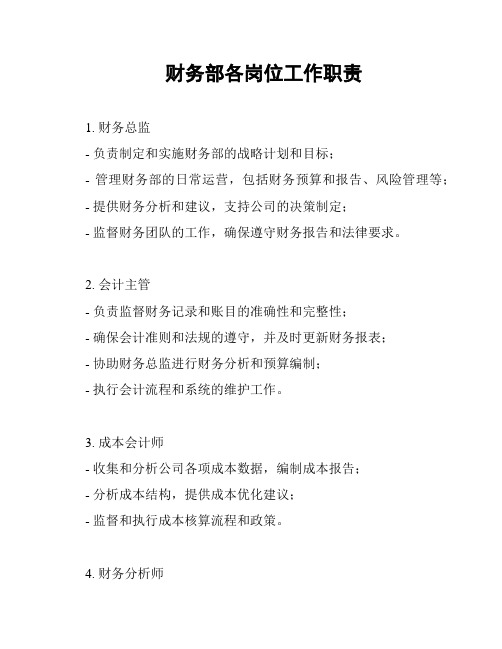 财务部各岗位工作职责

1. 财务总监

- 负责制定和实施财务部的战略计划和目标；

- 管理财务部的日常运营，包括财务预算和报告、风险管理等；

- 提供财务分析和建议，支持公司的决策制定；

- 监督财务团队的工作，确保遵守财务报告和法律要求。

2. 会计主管

- 负责监督财务记录和账目的准确性和完整性；

- 确保会计准则和法规的遵守，并及时更新财务报表；

- 协助财务总监进行财务分析和预算编制；

- 执行会计流程和系统的维护工作。

3. 成本会计师

- 收集和分析公司各项成本数据，编制成本报告；

- 分析成本结构，提供成本优化建议；

- 监督和执行成本核算流程和政策。

4. 财务分析师